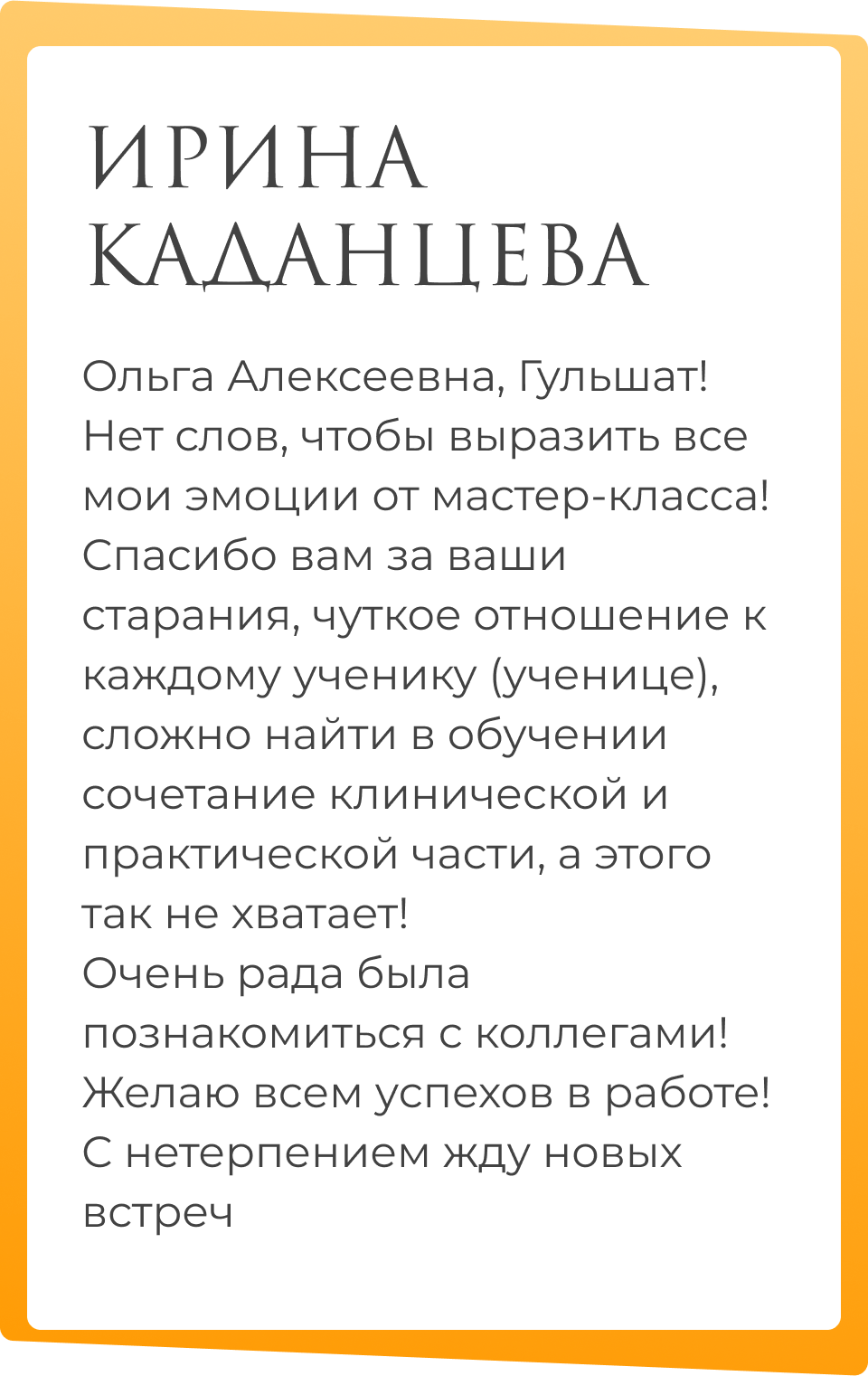 ИРИНА КАДАНЦЕВА

Ольга Алексеевна, Гульшат! Нет слов, чтобы выразить все мои эмоции от мастер-класса! Спасибо вам за ваши старания, чуткое отношение к каждому ученику (ученице), сложно найти в обучении сочетание клинической и практической части, а этого так не хватает!
Очень рада была познакомиться с коллегами!
Желаю всем успехов в работе!
С нетерпением жду новых встреч